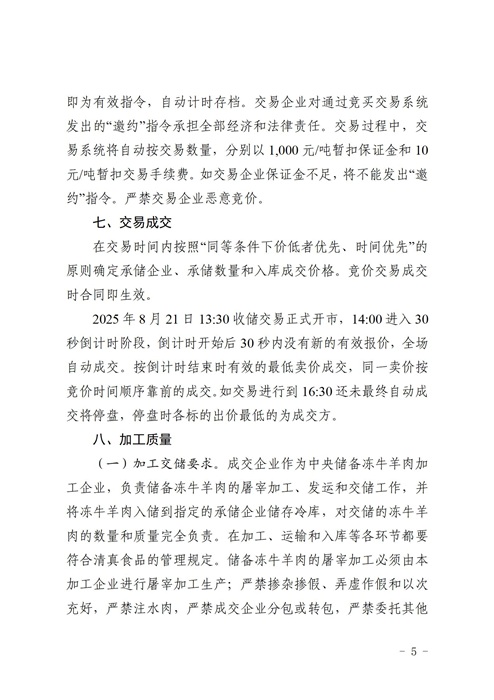 即为有效指令，自动计时存档。交易企业对通过竞买交易系统发出的“邀约”指令承担全部经济和法律责任。交易过程中，交易系统将自动按交易数量，分别以 1,000 元/吨暂扣保证金和 10 元/吨暂扣交易手续费。如交易企业保证金不足，将不能发出“邀约”指令。严禁交易企业恶意竞价。

七、交易成交

在交易时间内按照“同等条件下价低者优先、时间优先”的原则确定承储企业、承储数量和入库成交价格。竞价交易成交时合同即生效。

2025 年 8 月 21 日 13:30 收储交易正式开市，14:00 进入 30 秒倒计时阶段，倒计时开始后 30 秒内没有新的有效报价，全场自动成交。按倒计时结束时有效的最低卖价成交，同一卖价按竞价时间顺序靠前的成交。如交易进行到 16:30 还未最终自动成交将停盘，停盘时各标的出价最低的为成交方。

八、加工质量

（一）加工交储要求。成交企业作为中央储备冻牛羊肉加工企业，负责储备冻牛羊肉的屠宰加工、发运和交储工作，并将冻牛羊肉入储到指定的承储企业储存冷库，对交储的冻牛羊肉的数量和质量完全负责。在加工、运输和入库等各环节都要符合清真食品的管理规定。储备冻牛羊肉的屠宰加工必须由本加工企业进行屠宰加工生产；严禁掺杂掺假、弄虚作假和以次充好，严禁注水肉，严禁成交企业分包或转包，严禁委托其他

- 5 -